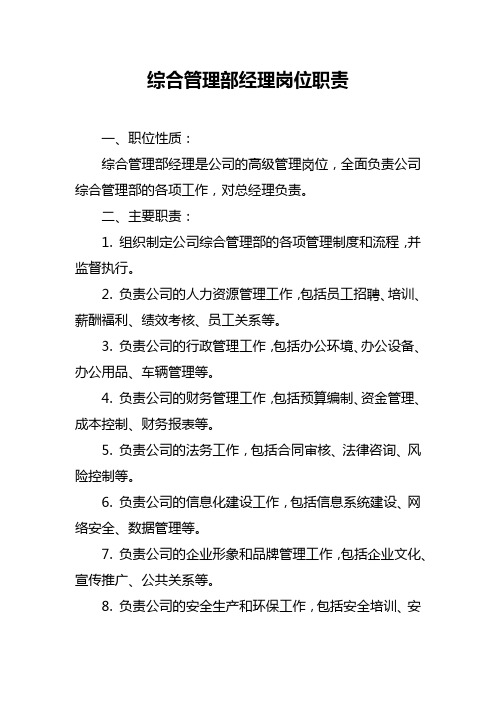 综合管理部经理岗位职责

一、职位性质：

综合管理部经理是公司的高级管理岗位，全面负责公司综合管理部的各项工作，对总经理负责。

二、主要职责：

1. 组织制定公司综合管理部的各项管理制度和流程，并监督执行。

2. 负责公司的人力资源管理工作，包括员工招聘、培训、薪酬福利、绩效考核、员工关系等。

3. 负责公司的行政管理工作，包括办公环境、办公设备、办公用品、车辆管理等。

4. 负责公司的财务管理工作，包括预算编制、资金管理、成本控制、财务报表等。

5. 负责公司的法务工作，包括合同审核、法律咨询、风险控制等。

6. 负责公司的信息化建设工作，包括信息系统建设、网络安全、数据管理等。

7. 负责公司的企业形象和品牌管理工作，包括企业文化、宣传推广、公共关系等。

8. 负责公司的安全生产和环保工作，包括安全培训、安